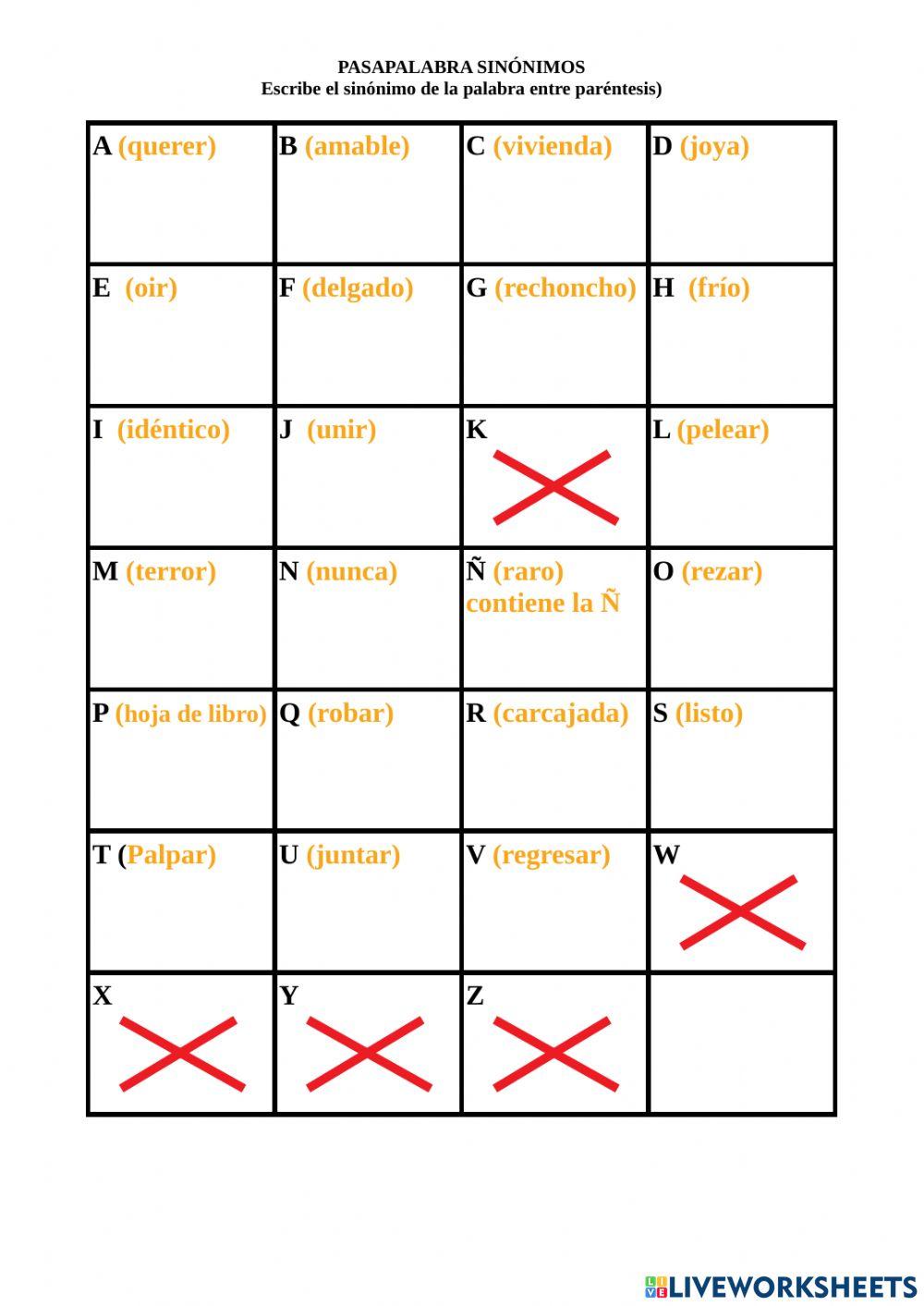 PASAPALABRA SINÓNIMOS
Escribe el sinónimo de la palabra entre paréntesis)

| A (querer) | B (amable) | C (vivienda) | D (joya) |
|---|---|---|---|
| E (oir) | F (delgado) | G (rechoncho) | H (frío) |
| I (idéntico) | J (unir) | K | L (pelear) |
| M (terror) | N (nunca) | Ñ (raro) contiene la Ñ | O (rezar) |
| P (hoja de libro) | Q (robar) | R (carcajada) | S (listo) |
| T (Palpar) | U (juntar) | V (regresar) | W |
| X | Y | Z | |

LIVEWORKSHEETS